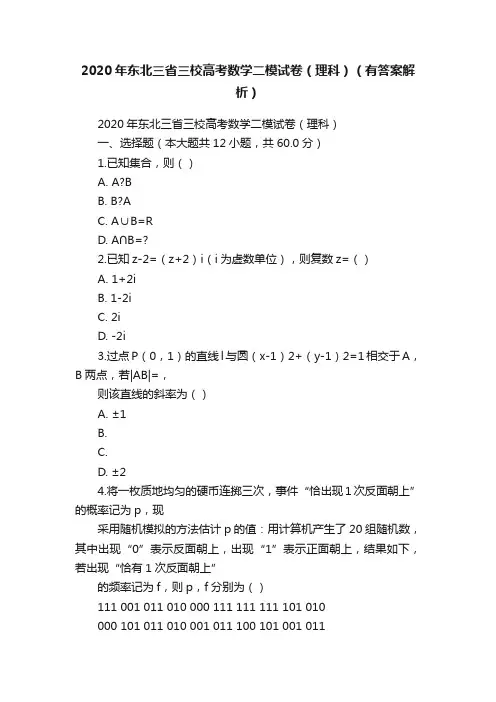 2020年东北三省三校高考数学二模试卷（理科）（有答案解析）

2020年东北三省三校高考数学二模试卷（理科）

一、选择题（本大题共12小题，共60.0分）

1.已知集合，则（ ）

A. A?B

B. B?A

C. A∪B=R

D. A∩B=?

2.已知z-2=（z+2）i（i为虚数单位），则复数z=（ ）

A. 1+2i

B. 1-2i

C. 2i

D. -2i

3.过点P（0，1）的直线l与圆（x-1）2+（y-1）2=1相交于A，B两点，若|AB|=，

则该直线的斜率为（ ）

A. ±1

B.

C.

D. ±2

4.将一枚质地均匀的硬币连掷三次，事件“恰出现1次反面朝上”的概率记为p，现

采用随机模拟的方法估计p的值：用计算机产生了20组随机数，其中出现“0”表示反面朝上，出现“1”表示正面朝上，结果如下，若出现“恰有1次反面朝上”

的频率记为f，则p，f分别为（ ）

111 001 011 010 000 111 111 111 101 010

000 101 011 010 001 011 100 101 001 011